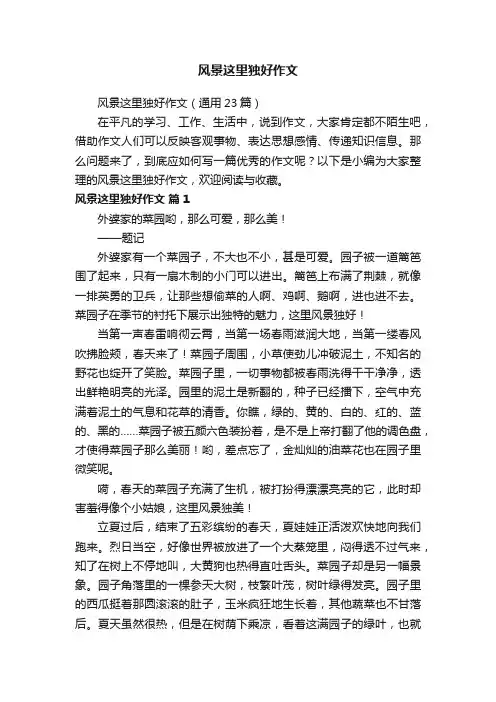 风景这里独好作文

风景这里独好作文（通用 23 篇）

在平凡的学习、工作、生活中，说到作文，大家肯定都不陌生吧，借助作文人们可以反映客观事物、表达思想感情、传递知识信息。那么问题来了，到底应如何写一篇优秀的作文呢？以下是小编为大家整理的风景这里独好作文，欢迎阅读与收藏。

风景这里独好作文 篇 1

外婆家的菜园哟，那么可爱，那么美！

——题记

外婆家有一个菜园子，不大也不小，甚是可爱。园子被一道篱笆围了起来，只有一扇木制的小门可以进出。篱笆上布满了荆棘，就像一排英勇的卫兵，让那些想偷菜的人啊、鸡啊、鹅啊，进也进不去。菜园子在季节的衬托下展示出独特的魅力，这里风景独好！

当第一声春雷响彻云霄，当第一场春雨滋润大地，当第一缕春风吹拂脸颊，春天来了！菜园子周围，小草使劲儿冲破泥土，不知名的野花也绽开了笑脸。菜园子里，一切事物都被春雨洗得干干净净，透出鲜艳明亮的光泽。园里的泥土是新翻的，种子已经播下，空气中充满着泥土的气息和花草的清香。你瞧，绿的、黄的、白的、红的、蓝的、黑的……菜园子被五颜六色装扮着，是不是上帝打翻了他的调色盘，才使得菜园子那么美丽！哟，差点忘了，金灿灿的油菜花也在园子里微笑呢。

嗬，春天的菜园子充满了生机，被打扮得漂漂亮亮的它，此时却害羞得像个小姑娘，这里风景独美！

立夏过后，结束了五彩缤纷的春天，夏娃娃正活泼欢快地向我们跑来。烈日当空，好像世界被放进了一个大蒸笼里，闷得透不过气来，知了在树上不停地叫，大黄狗也热得直吐舌头。菜园子却是另一幅景象。园子角落里的一棵参天大树，枝繁叶茂，树叶绿得发亮。园子里的西瓜挺着那圆滚滚的肚子，玉米疯狂地生长着，其他蔬菜也不甘落后。夏天虽然很热，但是在树荫下乘凉，看着这满园子的绿叶，也就